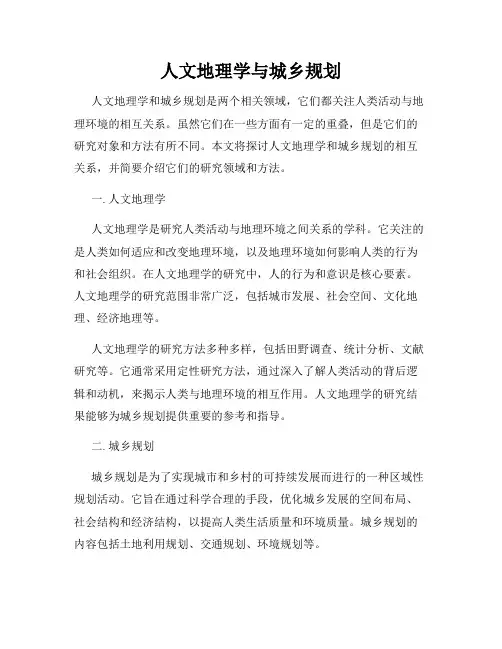 人文地理学与城乡规划

人文地理学和城乡规划是两个相关领域，它们都关注人类活动与地理环境的相互关系。虽然它们在一些方面有一定的重叠，但是它们的研究对象和方法有所不同。本文将探讨人文地理学和城乡规划的相互关系，并简要介绍它们的研究领域和方法。

一. 人文地理学

人文地理学是研究人类活动与地理环境之间关系的学科。它关注的是人类如何适应和改变地理环境，以及地理环境如何影响人类的行为和社会组织。在人文地理学的研究中，人的行为和意识是核心要素。人文地理学的研究范围非常广泛，包括城市发展、社会空间、文化地理、经济地理等。

人文地理学的研究方法多种多样，包括田野调查、统计分析、文献研究等。它通常采用定性研究方法，通过深入了解人类活动的背后逻辑和动机，来揭示人类与地理环境的相互作用。人文地理学的研究结果能够为城乡规划提供重要的参考和指导。

二. 城乡规划

城乡规划是为了实现城市和乡村的可持续发展而进行的一种区域性规划活动。它旨在通过科学合理的手段，优化城乡发展的空间布局、社会结构和经济结构，以提高人类生活质量和环境质量。城乡规划的内容包括土地利用规划、交通规划、环境规划等。